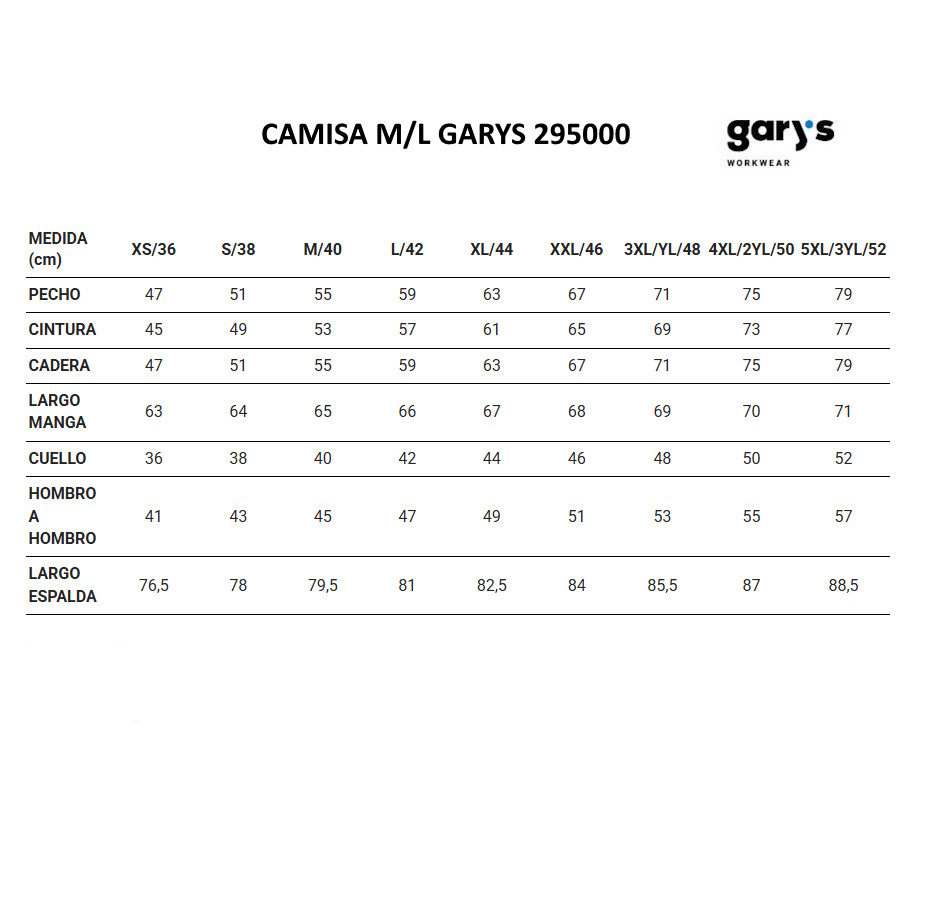 CAMISA M/L GARYS 295000

gary's
WORKWEAR

| MEDIDA (cm) | XS/36 | S/38 | M/40 | L/42 | XL/44 | XXL/46 | 3XL/YL/48 | 4XL/2YL/50 | 5XL/3YL/52 |
|---|---|---|---|---|---|---|---|---|---|
| PECHO | 47 | 51 | 55 | 59 | 63 | 67 | 71 | 75 | 79 |
| CINTURA | 45 | 49 | 53 | 57 | 61 | 65 | 69 | 73 | 77 |
| CADERA | 47 | 51 | 55 | 59 | 63 | 67 | 71 | 75 | 79 |
| LARGO MANGA | 63 | 64 | 65 | 66 | 67 | 68 | 69 | 70 | 71 |
| CUELLO | 36 | 38 | 40 | 42 | 44 | 46 | 48 | 50 | 52 |
| HOMBRO A HOMBRO | 41 | 43 | 45 | 47 | 49 | 51 | 53 | 55 | 57 |
| LARGO ESPALDA | 76,5 | 78 | 79,5 | 81 | 82,5 | 84 | 85,5 | 87 | 88,5 |